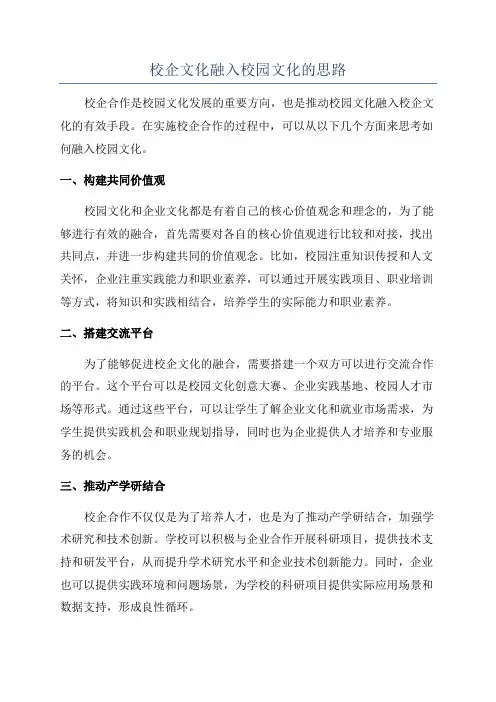 校企文化融入校园文化的思路

校企合作是校园文化发展的重要方向，也是推动校园文化融入校企文化的有效手段。在实施校企合作的过程中，可以从以下几个方面来思考如何融入校园文化。

一、构建共同价值观

校园文化和企业文化都是有着自己的核心价值观念和理念的，为了能够进行有效的融合，首先需要对各自的核心价值观进行比较和对接，找出共同点，并进一步构建共同的价值观念。比如，校园注重知识传授和人文关怀，企业注重实践能力和职业素养，可以通过开展实践项目、职业培训等方式，将知识和实践相结合，培养学生的实际能力和职业素养。

二、搭建交流平台

为了能够促进校企文化的融合，需要搭建一个双方可以进行交流合作的平台。这个平台可以是校园文化创意大赛、企业实践基地、校园人才市场等形式。通过这些平台，可以让学生了解企业文化和就业市场需求，为学生提供实践机会和职业规划指导，同时也为企业提供人才培养和专业服务的机会。

三、推动产学研结合

校企合作不仅仅是为了培养人才，也是为了推动产学研结合，加强学术研究和技术创新。学校可以积极与企业合作开展科研项目，提供技术支持和研发平台，从而提升学术研究水平和企业技术创新能力。同时，企业也可以提供实践环境和问题场景，为学校的科研项目提供实际应用场景和数据支持，形成良性循环。